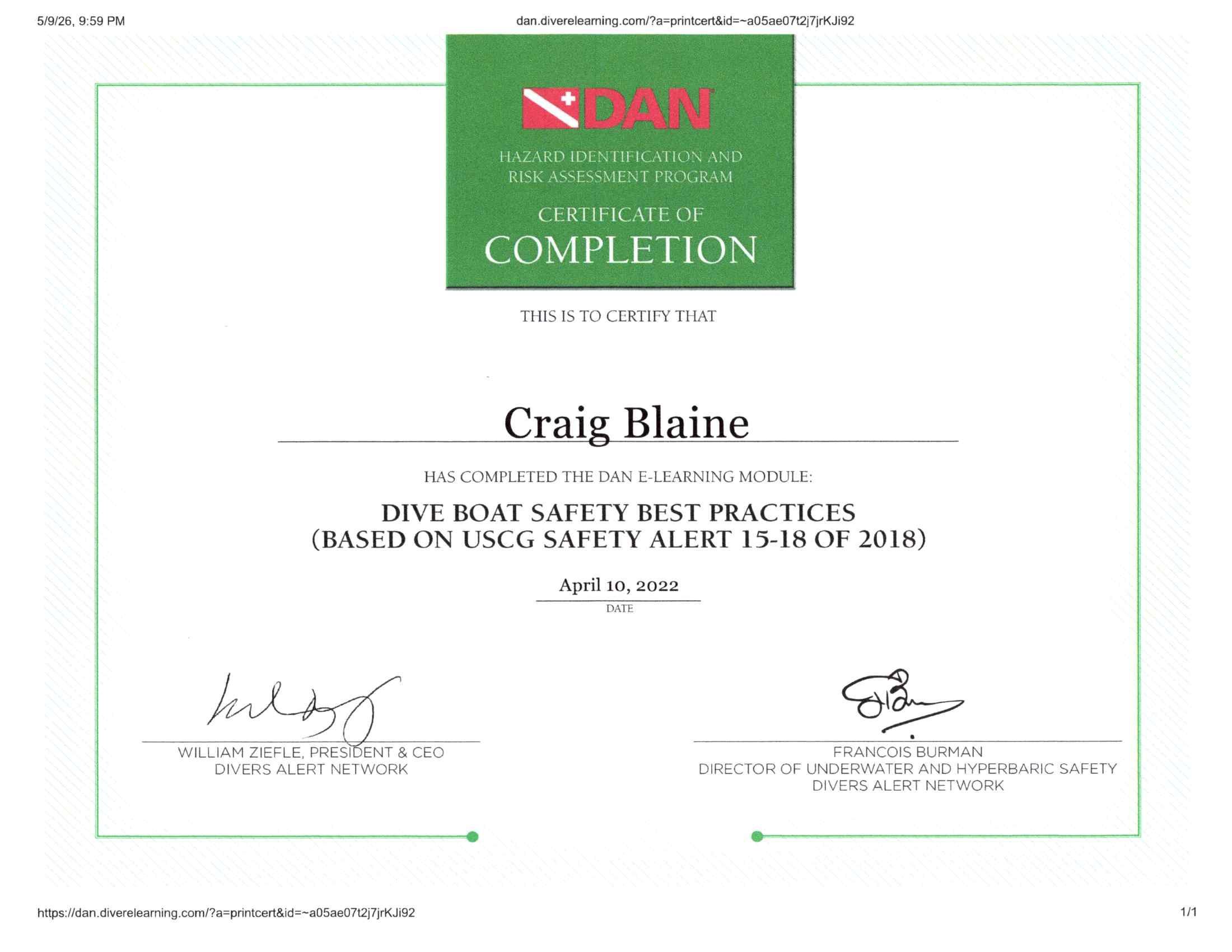 5/9/26, 9:59 PM

dan.diverelearning.com/?a=printcert&id=~a05ae07t2j7jrKJi92

DAN

HAZARD IDENTIFICATION AND RISK ASSESSMENT PROGRAM

CERTIFICATE OF

COMPLETION

THIS IS TO CERTIFY THAT

Craig Blaine

HAS COMPLETED THE DAN E-LEARNING MODULE:

DIVE BOAT SAFETY BEST PRACTICES
(BASED ON USCG SAFETY ALERT 15-18 OF 2018)

April 10, 2022

DATE

WILLIAM ZIEFLE, PRESIDENT & CEO
DIVERS ALERT NETWORK

FRANCOIS BURMAN
DIRECTOR OF UNDERWATER AND HYPERBARIC SAFETY
DIVERS ALERT NETWORK

https://dan.diverelearning.com/?a=printcert&id=~a05ae07t2j7jrKJi92

1/1